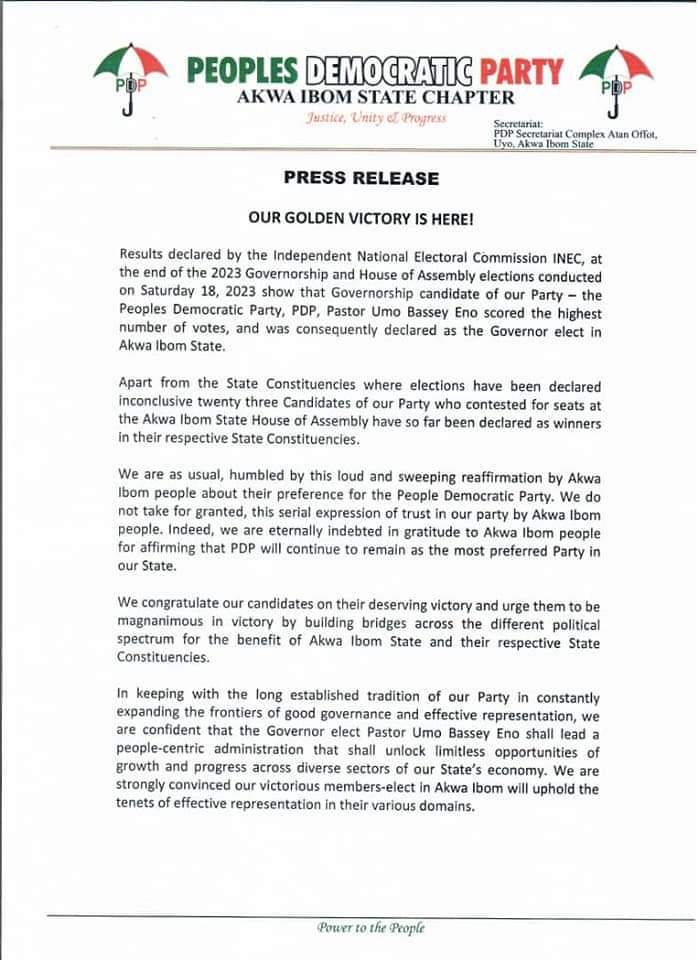 PDP

PEOPLES DEMOCRATIC PARTY

PDP

AKWA IBOM STATE CHAPTER

Justice, Unity & Progress

Secretariat:
PDP Secretariat Complex Atan Offot, Uyo, Akwa Ibom State

PRESS RELEASE

OUR GOLDEN VICTORY IS HERE!

Results declared by the Independent National Electoral Commission INEC, at the end of the 2023 Governorship and House of Assembly elections conducted on Saturday 18, 2023 show that Governorship candidate of our Party – the Peoples Democratic Party, PDP, Pastor Umo Bassey Eno scored the highest number of votes, and was consequently declared as the Governor elect in Akwa Ibom State.

Apart from the State Constituencies where elections have been declared inconclusive twenty three Candidates of our Party who contested for seats at the Akwa Ibom State House of Assembly have so far been declared as winners in their respective State Constituencies.

We are as usual, humbled by this loud and sweeping reaffirmation by Akwa Ibom people about their preference for the People Democratic Party. We do not take for granted, this serial expression of trust in our party by Akwa Ibom people. Indeed, we are eternally indebted in gratitude to Akwa Ibom people for affirming that PDP will continue to remain as the most preferred Party in our State.

We congratulate our candidates on their deserving victory and urge them to be magnanimous in victory by building bridges across the different political spectrum for the benefit of Akwa Ibom State and their respective State Constituencies.

In keeping with the long established tradition of our Party in constantly expanding the frontiers of good governance and effective representation, we are confident that the Governor elect Pastor Umo Bassey Eno shall lead a people-centric administration that shall unlock limitless opportunities of growth and progress across diverse sectors of our State's economy. We are strongly convinced our victorious members-elect in Akwa Ibom will uphold the tenets of effective representation in their various domains.

Power to the People